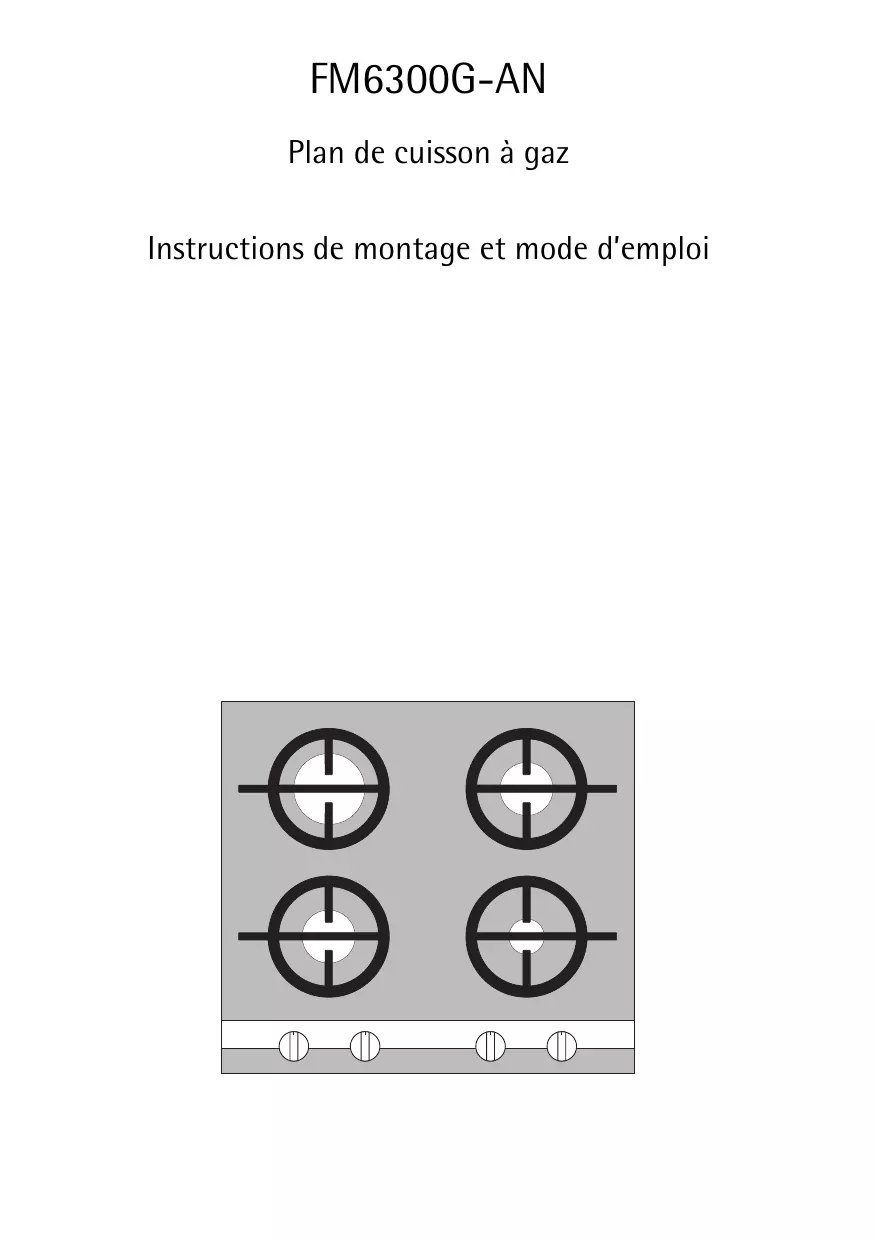 FM6300G-AN

Plan de cuisson à gaz

Instructions de montage et mode d'emploi